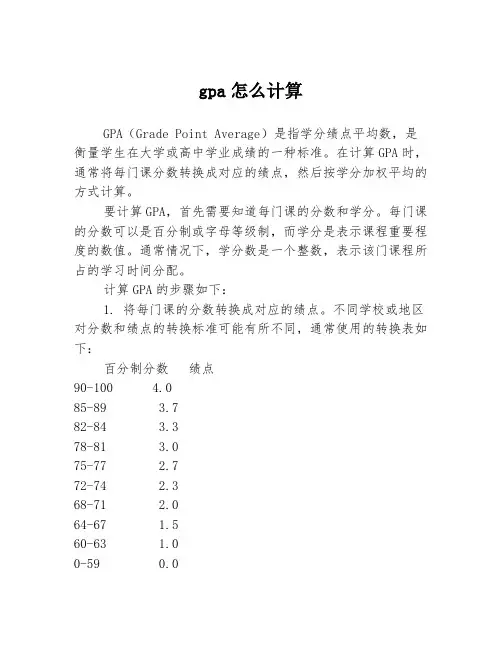 gpa 怎么计算

GPA（Grade Point Average）是指学分绩点平均数，是衡量学生在大学或高中学业成绩的一种标准。在计算 GPA 时，通常将每门课分数转换成对应的绩点，然后按学分加权平均的方式计算。

要计算 GPA，首先需要知道每门课的分数和学分。每门课的分数可以是百分制或字母等级制，而学分是表示课程重要程度的数值。通常情况下，学分数是一个整数，表示该门课程所占的学习时间分配。

计算 GPA 的步骤如下：

1. 将每门课的分数转换成对应的绩点。不同学校或地区对分数和绩点的转换标准可能有所不同，通常使用的转换表如下：

| 百分制分数 | 绩点 |
|---|---|
| 90-100 | 4.0 |
| 85-89 | 3.7 |
| 82-84 | 3.3 |
| 78-81 | 3.0 |
| 75-77 | 2.7 |
| 72-74 | 2.3 |
| 68-71 | 2.0 |
| 64-67 | 1.5 |
| 60-63 | 1.0 |
| 0-59 | 0.0 |